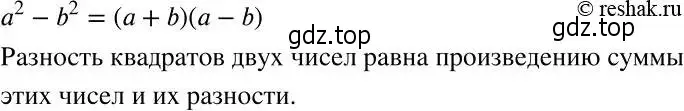 $a^2 - b^2 = (a + b)(a - b)$ © reshak.ru

gdz.top gdz.top

Разность квадратов двух чисел равна произведению суммы этих чисел и их разности.